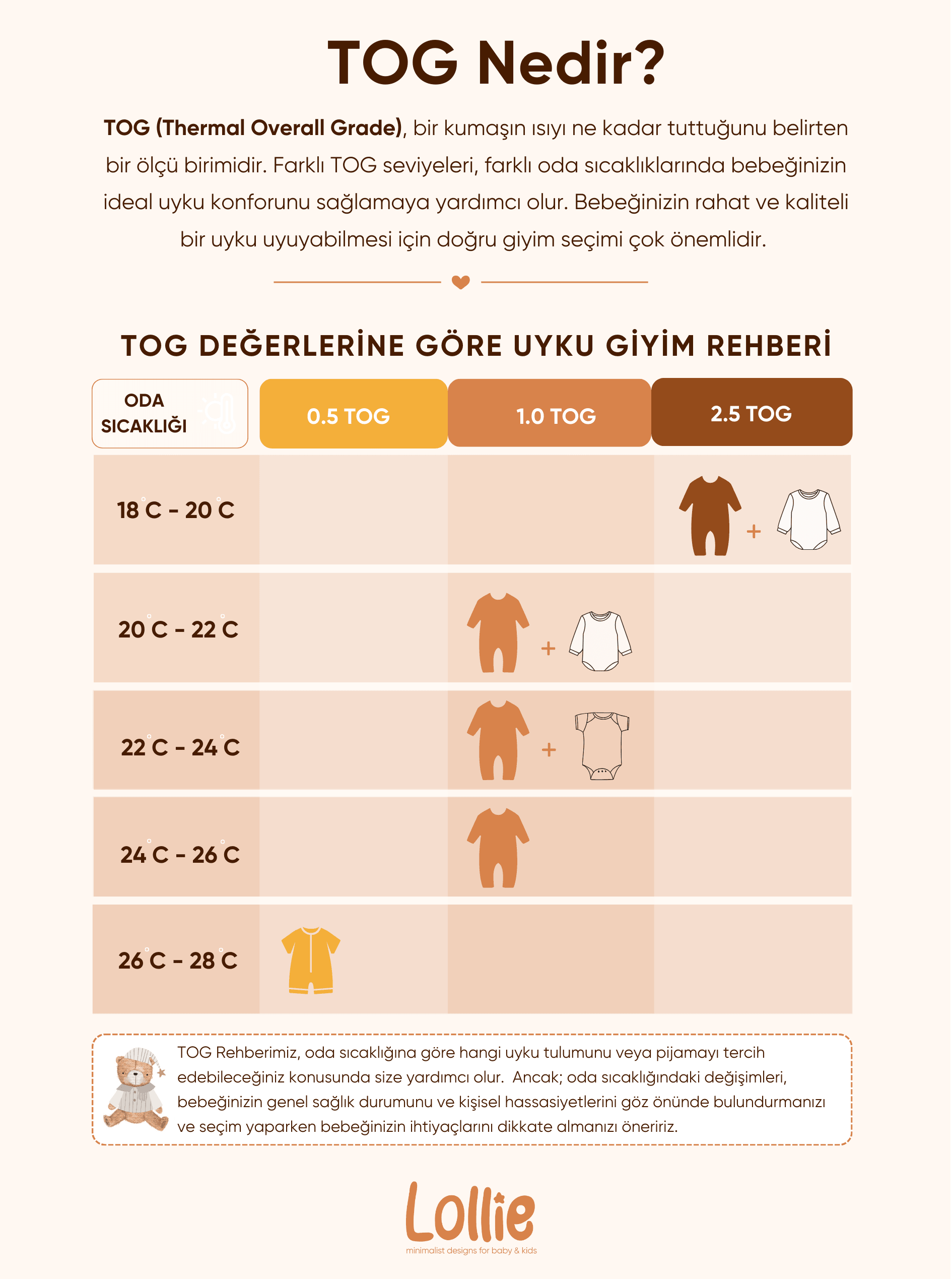 TOG Nedir?

TOG (Thermal Overall Grade), bir kumaşın ısıyı ne kadar tuttuğunu belirten bir ölçü birimidir. Farklı TOG seviyeleri, farklı oda sıcaklıklarında bebeğinizin ideal uyku konforunu sağlamaya yardımcı olur. Bebeğinizin rahat ve kaliteli bir uyku uyuyabilmesi için doğru giyim seçimi çok önemlidir.

TOG DEĞERLERİNE GÖRE UYKU GİYİM REHBERİ

| ODA SICAKLIĞI | 0.5 TOG | 1.0 TOG | 2.5 TOG |
|---|---|---|---|
| 18°C - 20°C | | | + |
| 20°C - 22°C | | + | |
| 22°C - 24°C | | + | |
| 24°C - 26°C | | | |
| 26°C - 28°C | | | |

TOG Rehberimiz, oda sıcaklığına göre hangi uyku tulumunu veya pijamayı tercih edebileceğiniz konusunda size yardımcı olur. Ancak; oda sıcaklığındaki değişimleri, bebeğinizin genel sağlık durumunu ve kişisel hassasiyetlerini göz önünde bulundurmanızı ve seçim yaparken bebeğinizin ihtiyaçlarını dikkate almanızı öneririz.

Lollie
minimalist designs for baby & kids